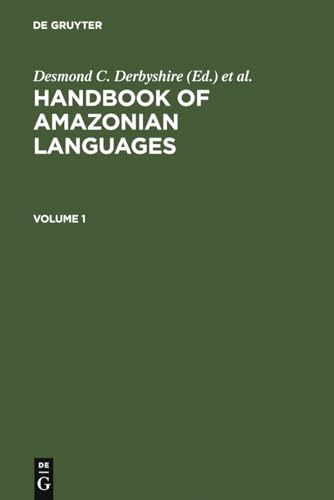 DE GRUYTER

Desmond C. Derbyshire (Ed.) et al.

HANDBOOK OF AMAZONIAN LANGUAGES

VOLUME 1

DE G